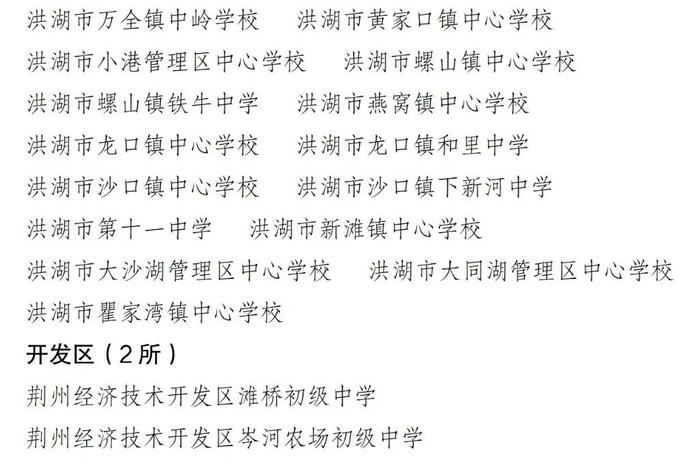 洪湖市万全镇中岭学校　洪湖市黄家口镇中心学校

洪湖市小港管理区中心学校　洪湖市螺山镇中心学校

洪湖市螺山镇铁牛中学　洪湖市燕窝镇中心学校

洪湖市龙口镇中心学校　洪湖市龙口镇和里中学

洪湖市沙口镇中心学校　洪湖市沙口镇下新河中学

洪湖市第十一中学　洪湖市新滩镇中心学校

洪湖市大沙湖管理区中心学校　洪湖市大同湖管理区中心学校

洪湖市瞿家湾镇中心学校

开发区（2所）

荆州经济技术开发区滩桥初级中学

荆州经济技术开发区岑河农场初级中学